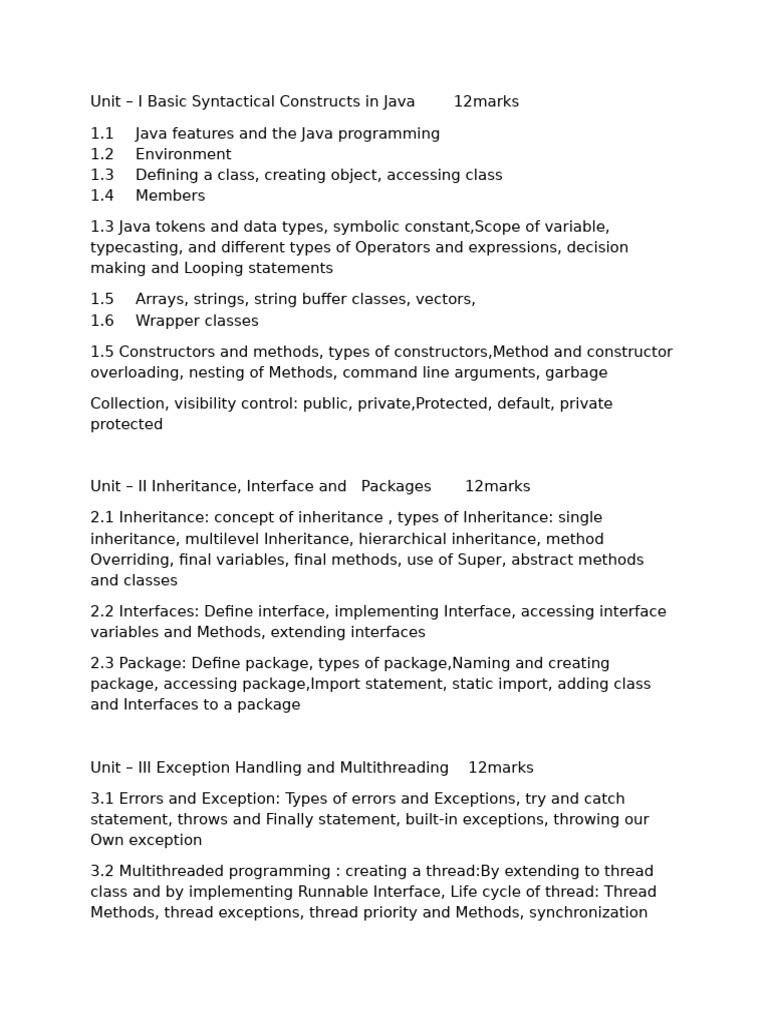 Unit – I Basic Syntactical Constructs in Java 12marks

1.1 Java features and the Java programming
1.2 Environment
1.3 Defining a class, creating object, accessing class
1.4 Members

1.3 Java tokens and data types, symbolic constant,Scope of variable, typecasting, and different types of Operators and expressions, decision making and Looping statements

1.5 Arrays, strings, string buffer classes, vectors,
1.6 Wrapper classes

1.5 Constructors and methods, types of constructors,Method and constructor overloading, nesting of Methods, command line arguments, garbage

Collection, visibility control: public, private,Protected, default, private protected

Unit – II Inheritance, Interface and Packages 12marks

2.1 Inheritance: concept of inheritance , types of Inheritance: single inheritance, multilevel Inheritance, hierarchical inheritance, method Overriding, final variables, final methods, use of Super, abstract methods and classes

2.2 Interfaces: Define interface, implementing Interface, accessing interface variables and Methods, extending interfaces

2.3 Package: Define package, types of package,Naming and creating package, accessing package,Import statement, static import, adding class and Interfaces to a package

Unit – III Exception Handling and Multithreading 12marks

3.1 Errors and Exception: Types of errors and Exceptions, try and catch statement, throws and Finally statement, built-in exceptions, throwing our Own exception

3.2 Multithreaded programming : creating a thread:By extending to thread class and by implementing Runnable Interface, Life cycle of thread: Thread Methods, thread exceptions, thread priority and Methods, synchronization